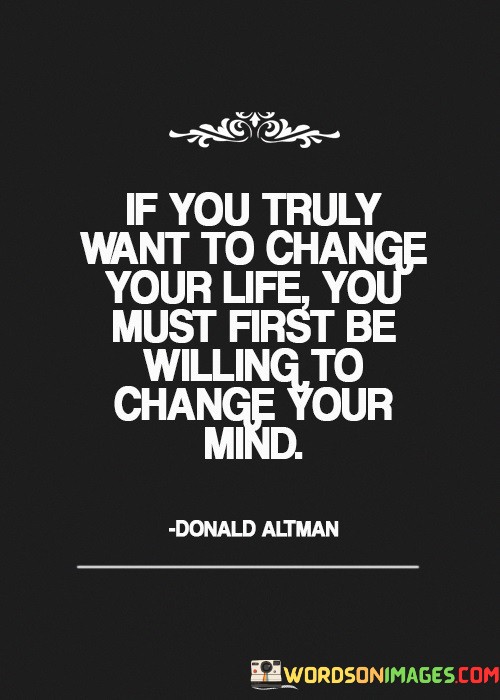 IF YOU TRULY WANT TO CHANGE YOUR LIFE, YOU MUST FIRST BE WILLING TO CHANGE YOUR MIND.

-DONALD ALTMAN

WORDSONIMAGES.COM